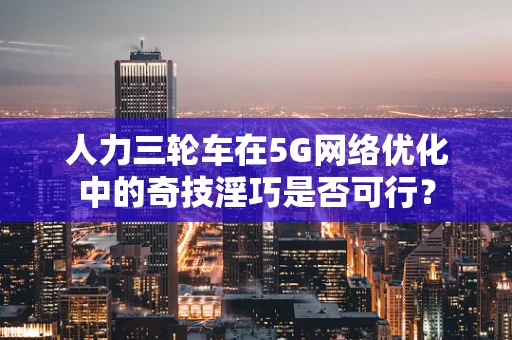 人力三轮车在5G网络优化中的奇技淫巧是否可行?